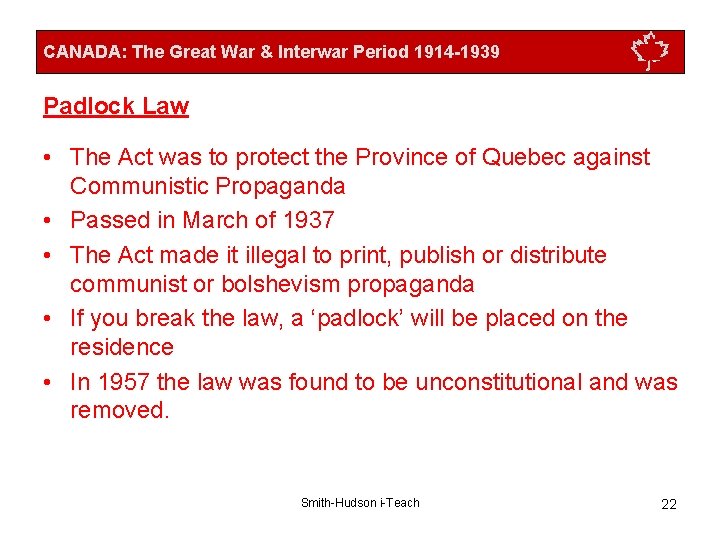 CANADA: The Great War & Interwar Period 1914-1939

Padlock Law

• The Act was to protect the Province of Quebec against Communistic Propaganda
• Passed in March of 1937
• The Act made it illegal to print, publish or distribute communist or bolshevism propaganda
• If you break the law, a ‘padlock’ will be placed on the residence
• In 1957 the law was found to be unconstitutional and was removed.

Smith-Hudson i-Teach

22